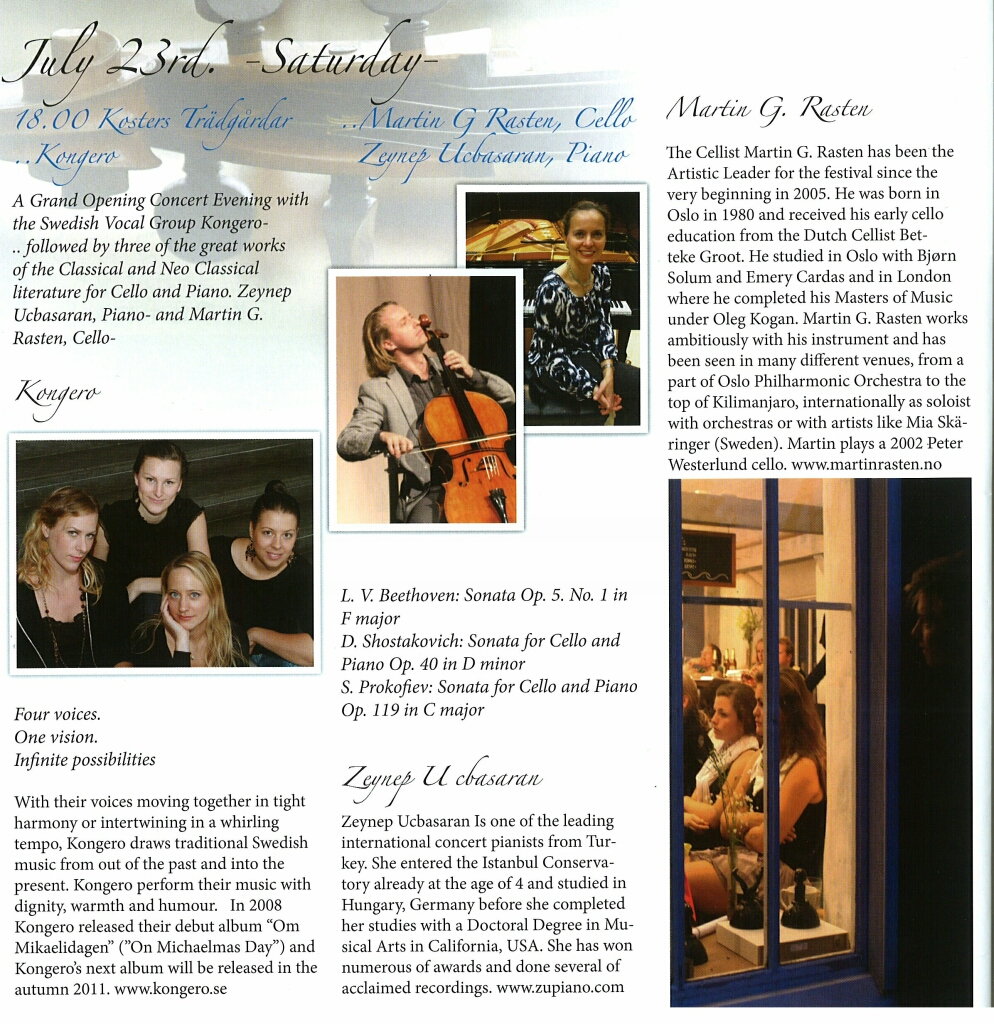 July 23rd. -Saturday-

18.00 Kosters Trädgårdar ..Kongero

..Martin G Rasten, Cello Zeynep Ucbasaran, Piano

A Grand Opening Concert Evening with the Swedish Vocal Group Kongero- .. followed by three of the great works of the Classical and Neo Classical literature for Cello and Piano. Zeynep Ucbasaran, Piano- and Martin G. Rasten, Cello-

Kongero

Four voices.
One vision.
Infinite possibilities

With their voices moving together in tight harmony or intertwining in a whirling tempo, Kongero draws traditional Swedish music from out of the past and into the present. Kongero perform their music with dignity, warmth and humour. In 2008 Kongero released their debut album "Om Mikaelidagen" ("On Michaelmas Day") and Kongero's next album will be released in the autumn 2011. www.kongero.se

L. V. Beethoven: Sonata Op. 5. No. 1 in F major
D. Shostakovich: Sonata for Cello and Piano Op. 40 in D minor
S. Prokofiev: Sonata for Cello and Piano Op. 119 in C major

Zeynep U cbasaran

Zeynep Ucbasaran Is one of the leading international concert pianists from Turkey. She entered the Istanbul Conservatory already at the age of 4 and studied in Hungary, Germany before she completed her studies with a Doctoral Degree in Musical Arts in California, USA. She has won numerous of awards and done several of acclaimed recordings. www.zupiano.com

Martin G. Rasten

The Cellist Martin G. Rasten has been the Artistic Leader for the festival since the very beginning in 2005. He was born in Oslo in 1980 and received his early cello education from the Dutch Cellist Betteke Groot. He studied in Oslo with Bjørn Solum and Emery Cardas and in London where he completed his Masters of Music under Oleg Kogan. Martin G. Rasten works ambitiously with his instrument and has been seen in many different venues, from a part of Oslo Philharmonic Orchestra to the top of Kilimanjaro, internationally as soloist with orchestras or with artists like Mia Skäringer (Sweden). Martin plays a 2002 Peter Westerlund cello. www.martinrasten.no